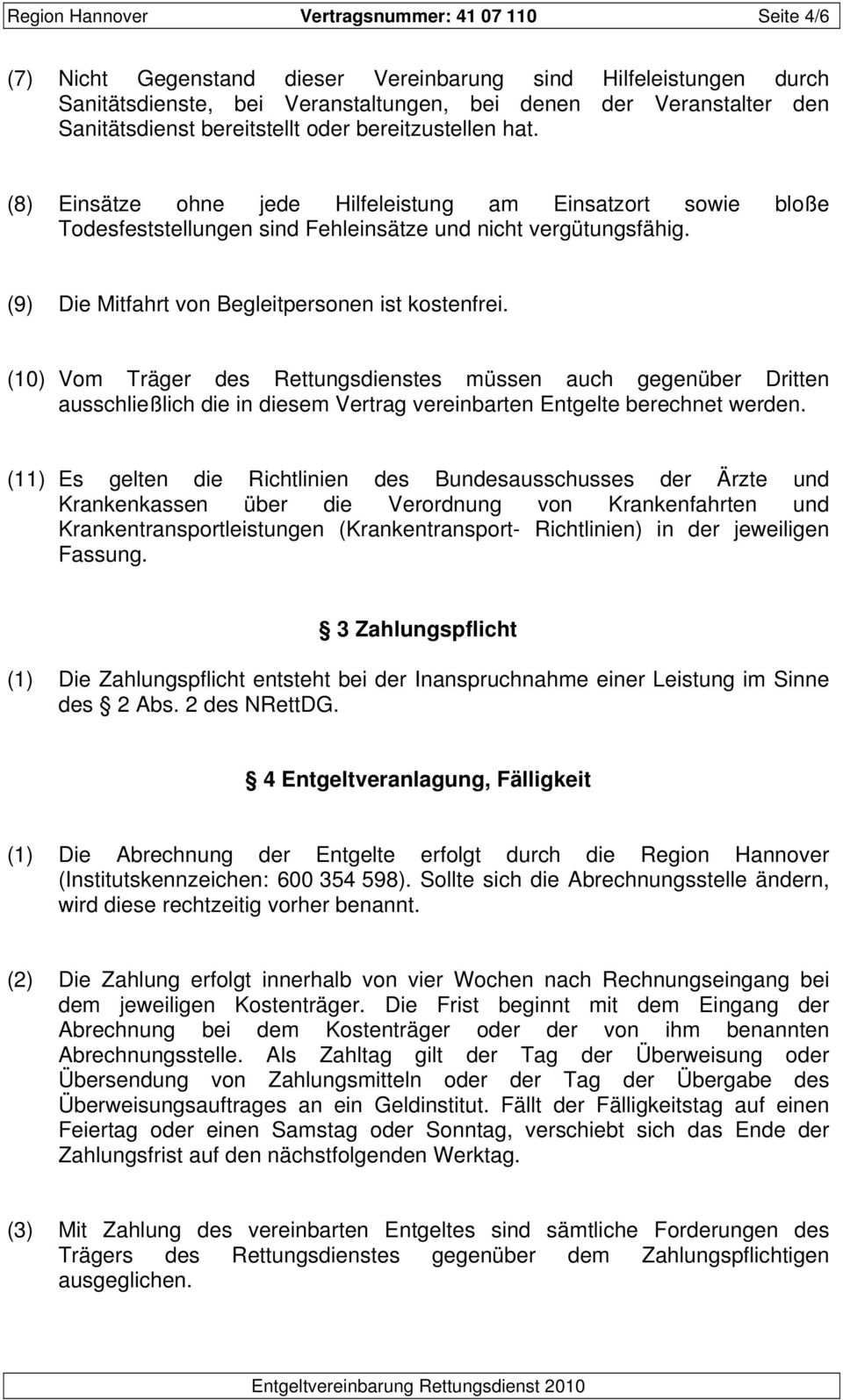 Region Hannover Vertragsnummer: 41 07 110 Seite 4/6

(7) Nicht Gegenstand dieser Vereinbarung sind Hilfeleistungen durch Sanitätsdienste, bei Veranstaltungen, bei denen der Veranstalter den Sanitätsdienst bereitstellt oder bereitzustellen hat.

(8) Einsätze ohne jede Hilfeleistung am Einsatzort sowie bloße Todesfeststellungen sind Fehleinsätze und nicht vergütungsfähig.

(9) Die Mitfahrt von Begleitpersonen ist kostenfrei.

(10) Vom Träger des Rettungsdienstes müssen auch gegenüber Dritten ausschließlich die in diesem Vertrag vereinbarten Entgelte berechnet werden.

(11) Es gelten die Richtlinien des Bundesausschusses der Ärzte und Krankenkassen über die Verordnung von Krankenfahrten und Krankentransportleistungen (Krankentransport- Richtlinien) in der jeweiligen Fassung.

3 Zahlungspflicht

(1) Die Zahlungspflicht entsteht bei der Inanspruchnahme einer Leistung im Sinne des 2 Abs. 2 des NRettDG.

4 Entgeltveranlagung, Fälligkeit

(1) Die Abrechnung der Entgelte erfolgt durch die Region Hannover (Institutskennzeichen: 600 354 598). Sollte sich die Abrechnungsstelle ändern, wird diese rechtzeitig vorher benannt.

(2) Die Zahlung erfolgt innerhalb von vier Wochen nach Rechnungseingang bei dem jeweiligen Kostenträger. Die Frist beginnt mit dem Eingang der Abrechnung bei dem Kostenträger oder der von ihm benannten Abrechnungsstelle. Als Zahltag gilt der Tag der Überweisung oder Übersendung von Zahlungsmitteln oder der Tag der Übergabe des Überweisungsauftrages an ein Geldinstitut. Fällt der Fälligkeitstag auf einen Feiertag oder einen Samstag oder Sonntag, verschiebt sich das Ende der Zahlungsfrist auf den nächstfolgenden Werktag.

(3) Mit Zahlung des vereinbarten Entgeltes sind sämtliche Forderungen des Trägers des Rettungsdienstes gegenüber dem Zahlungspflichtigen ausgeglichen.

Entgeltvereinbarung Rettungsdienst 2010